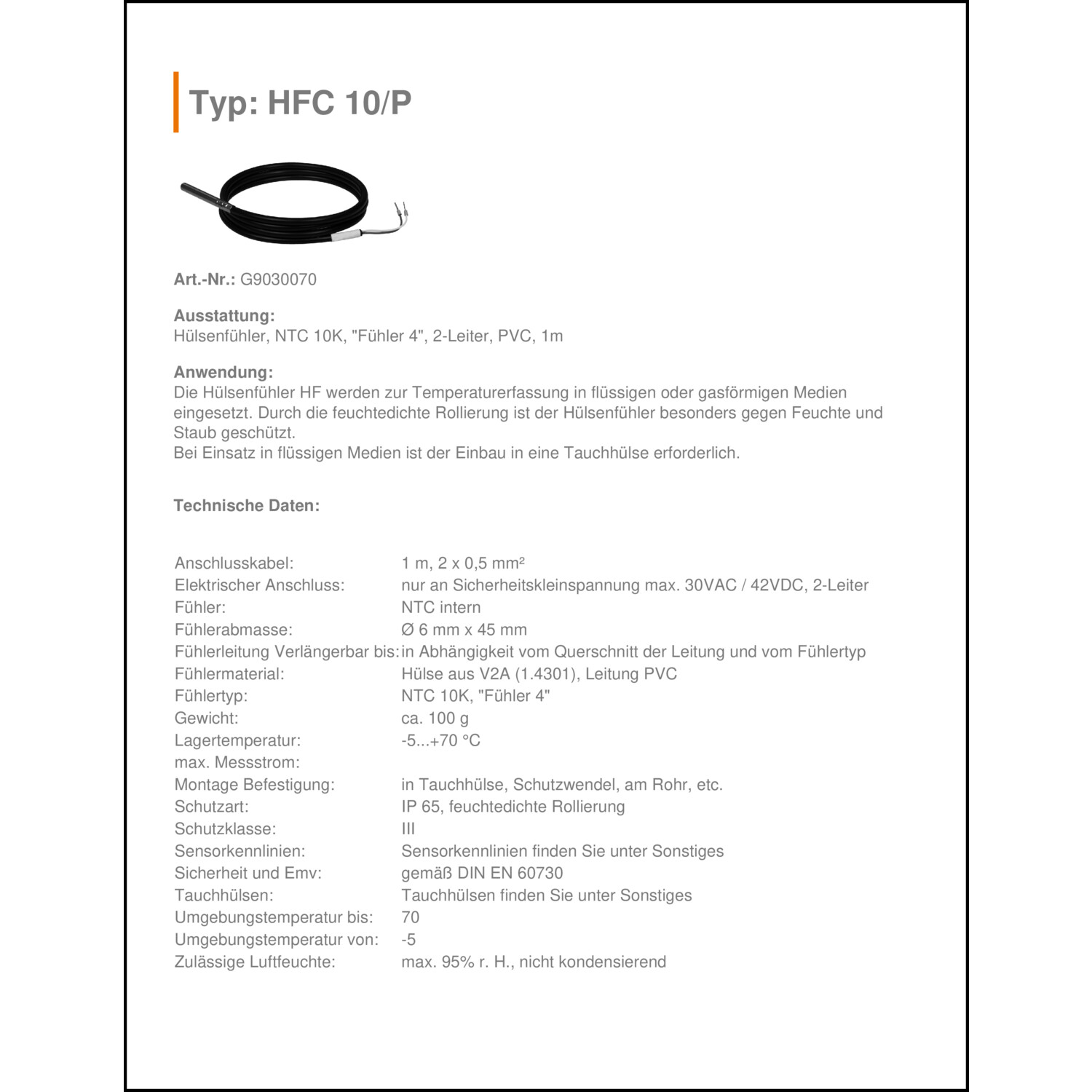 Typ: HFC 10/P

Art.-Nr.: G9030070

Ausstattung:
Hülsenfühler, NTC 10K, "Fühler 4", 2-Leiter, PVC, 1m

Anwendung:
Die Hülsenfühler HF werden zur Temperaturerfassung in flüssigen oder gasförmigen Medien eingesetzt. Durch die feuchtedichte Rollierung ist der Hülsenfühler besonders gegen Feuchte und Staub geschützt.
Bei Einsatz in flüssigen Medien ist der Einbau in eine Tauchhülse erforderlich.

Technische Daten:

| | |
|---|---|
| Anschlusskabel: | 1 m, 2 x 0,5 mm² |
| Elektrischer Anschluss: | nur an Sicherheitskleinspannung max. 30VAC / 42VDC, 2-Leiter |
| Fühler: | NTC intern |
| Fühlerabmasse: | Ø 6 mm x 45 mm |
| Fühlerleitung Verlängerbar bis: | in Abhängigkeit vom Querschnitt der Leitung und vom Fühlertyp |
| Fühlermaterial: | Hülse aus V2A (1.4301), Leitung PVC |
| Fühlertyp: | NTC 10K, "Fühler 4" |
| Gewicht: | ca. 100 g |
| Lagertemperatur: | -5...+70 °C |
| max. Messstrom: | |
| Montage Befestigung: | in Tauchhülse, Schutzwendel, am Rohr, etc. |
| Schutzart: | IP 65, feuchtedichte Rollierung |
| Schutzklasse: | III |
| Sensorkennlinien: | Sensorkennlinien finden Sie unter Sonstiges |
| Sicherheit und Emv: | gemäß DIN EN 60730 |
| Tauchhülsen: | Tauchhülsen finden Sie unter Sonstiges |
| Umgebungstemperatur bis: | 70 |
| Umgebungstemperatur von: | -5 |
| Zulässige Luftfeuchte: | max. 95% r. H., nicht kondensierend |